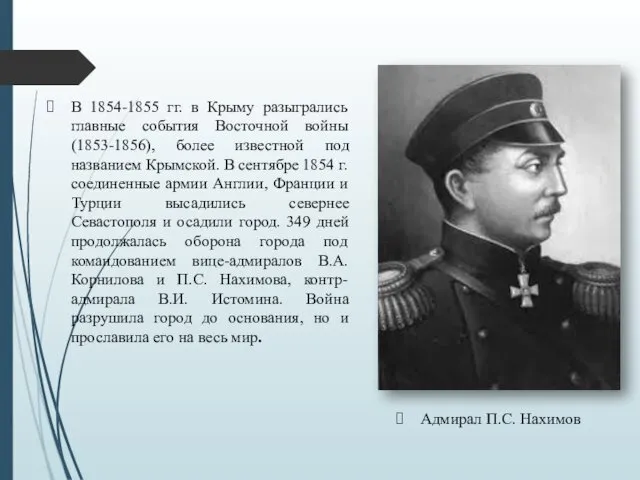 В 1854-1855 гг. в Крыму разыгрались главные события Восточной войны (1853-1856), более известной под названием Крымской. В сентябре 1854 г. соединенные армии Англии, Франции и Турции высадились севернее Севастополя и осадили город. 349 дней продолжалась оборона города под командованием вице-адмиралов В.А. Корнилова и П.С. Нахимова, контр-адмирала В.И. Истомина. Война разрушила город до основания, но и прославила его на весь мир.

Адмирал П.С. Нахимов